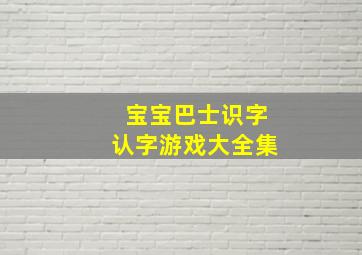 宝宝巴士识字
认字游戏大全集